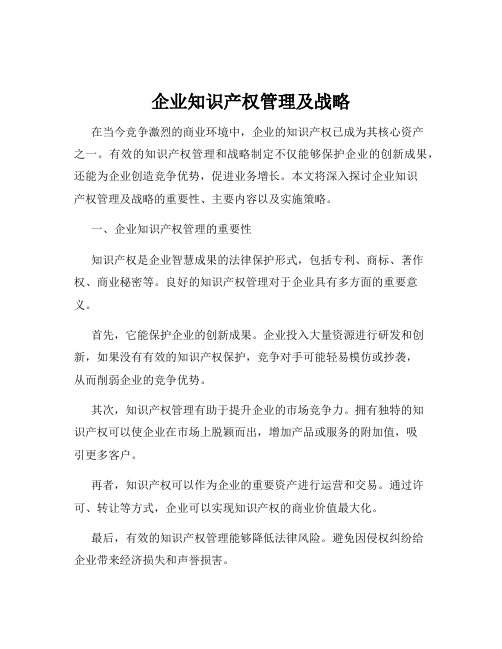 企业知识产权管理及战略

在当今竞争激烈的商业环境中，企业的知识产权已成为其核心资产之一。有效的知识产权管理和战略制定不仅能够保护企业的创新成果，还能为企业创造竞争优势，促进业务增长。本文将深入探讨企业知识产权管理及战略的重要性、主要内容以及实施策略。

一、企业知识产权管理的重要性

知识产权是企业智慧成果的法律保护形式，包括专利、商标、著作权、商业秘密等。良好的知识产权管理对于企业具有多方面的重要意义。

首先，它能保护企业的创新成果。企业投入大量资源进行研发和创新，如果没有有效的知识产权保护，竞争对手可能轻易模仿或抄袭，从而削弱企业的竞争优势。

其次，知识产权管理有助于提升企业的市场竞争力。拥有独特的知识产权可以使企业在市场上脱颖而出，增加产品或服务的附加值，吸引更多客户。

再者，知识产权可以作为企业的重要资产进行运营和交易。通过许可、转让等方式，企业可以实现知识产权的商业价值最大化。

最后，有效的知识产权管理能够降低法律风险。避免因侵权纠纷给企业带来经济损失和声誉损害。